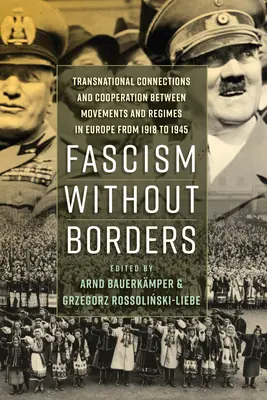 TRANSNATIONAL CONNECTIONS AND COOPERATION BETWEEN MOVEMENTS AND REGIMES IN EUROPE FROM 1918 TO 1945

FASCISM WITHOUT BORDERS

EDITED BY

ARND BAUERKÄMPER & GRZEGORZ ROSSOLIŃSKI-LIEBE